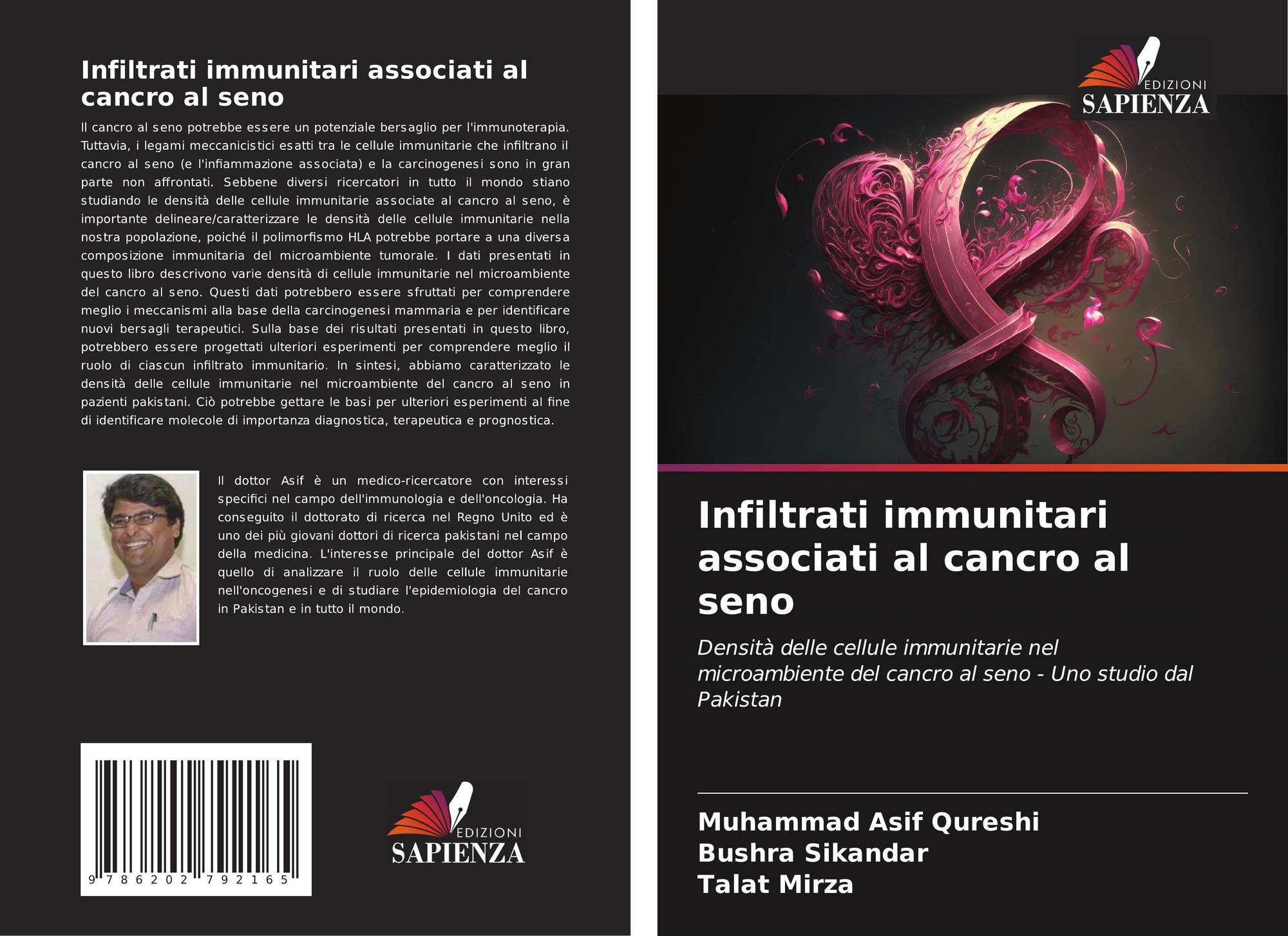 Infiltrati immunitari associati al cancro al seno

Il cancro al seno potrebbe essere un potenziale bersaglio per l'immunoterapia. Tuttavia, i legami meccanicistici esatti tra le cellule immunitarie che infiltrano il cancro al seno (e l'infiammazione associata) e la carcinogenesi sono in gran parte non affrontati. Sebbene diversi ricercatori in tutto il mondo stiano studiando le densità delle cellule immunitarie associate al cancro al seno, è importante delineare/caratterizzare le densità delle cellule immunitarie nella nostra popolazione, poiché il polimorfismo HLA potrebbe portare a una diversa composizione immunitaria del microambiente tumorale. I dati presentati in questo libro descrivono varie densità di cellule immunitarie nel microambiente del cancro al seno. Questi dati potrebbero essere sfruttati per comprendere meglio i meccanismi alla base della carcinogenesi mammaria e per identificare nuovi bersagli terapeutici. Sulla base dei risultati presentati in questo libro, potrebbero essere progettati ulteriori esperimenti per comprendere meglio il ruolo di ciascun infiltrato immunitario. In sintesi, abbiamo caratterizzato le densità delle cellule immunitarie nel microambiente del cancro al seno in pazienti pakistani. Ciò potrebbe gettare le basi per ulteriori esperimenti al fine di identificare molecole di importanza diagnostica, terapeutica e prognostica.

Il dottor Asif è un medico-ricercatore con interessi specifici nel campo dell'immunologia e dell'oncologia. Ha conseguito il dottorato di ricerca nel Regno Unito ed è uno dei più giovani dottori di ricerca pakistani nel campo della medicina. L'interesse principale del dottor Asif è quello di analizzare il ruolo delle cellule immunitarie nell'oncogenesi e di studiare l'epidemiologia del cancro in Pakistan e in tutto il mondo.

9 786202 792165

EDIZIONI SAPIENZA

EDIZIONI SAPIENZA

Infiltrati immunitari associati al cancro al seno

Densità delle cellule immunitarie nel microambiente del cancro al seno - Uno studio dal Pakistan

Muhammad Asif Qureshi
Bushra Sikandar
Talat Mirza